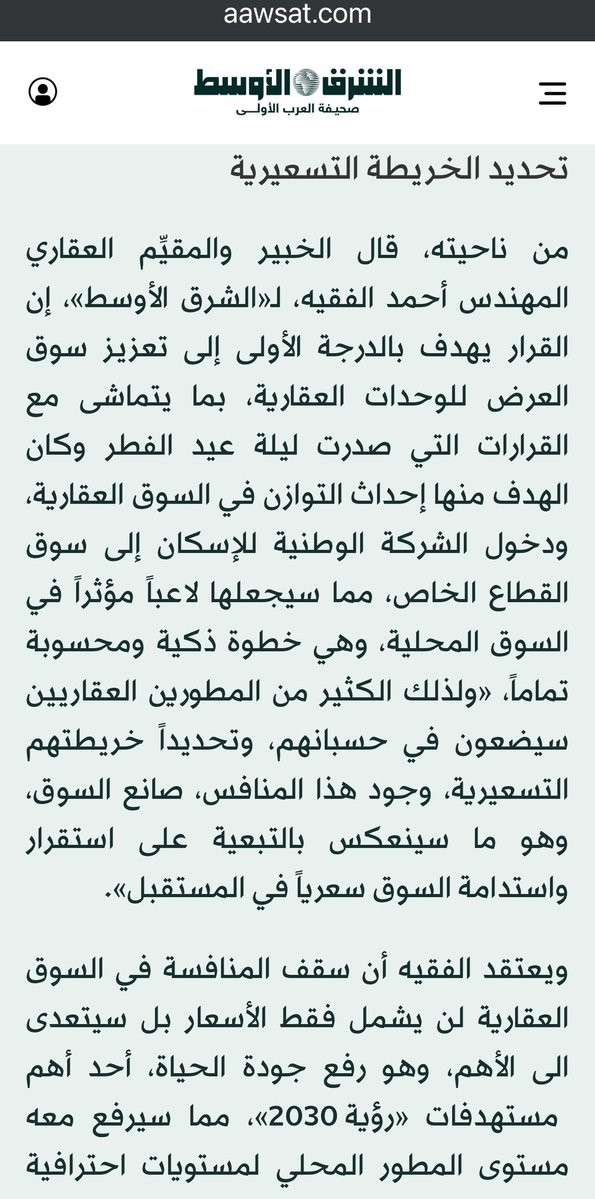 aawsat.com

الشرق الأوسط
صحيفة العرب الأولى

تحديد الخريطة التسعيرية

من ناحيته، قال الخبير والمقيّم العقاري المهندس أحمد الفقيه، لـ«الشرق الأوسط»، إن القرار يهدف بالدرجة الأولى إلى تعزيز سوق العرض للوحدات العقارية، بما يتماشى مع القرارات التي صدرت ليلة عيد الفطر وكان الهدف منها إحداث التوازن في السوق العقارية، ودخول الشركة الوطنية للإسكان إلى سوق القطاع الخاص، مما سيجعلها لاعباً مؤثراً في السوق المحلية، وهي خطوة ذكية ومحسوبة تماماً، «ولذلك الكثير من المطورين العقاريين سيضعون في حسبانهم، وتحديداً خريطتهم التسعيرية، وجود هذا المنافس، صانع السوق، وهو ما سينعكس بالتبعية على استقرار واستدامة السوق سعرياً في المستقبل».

ويعتقد الفقيه أن سقف المنافسة في السوق العقارية لن يشمل فقط الأسعار بل سيتعدى الى الأهم، وهو رفع جودة الحياة، أحد أهم مستهدفات «رؤية 2030»، مما سيرفع معه مستوى المطور المحلي لمستويات احترافية